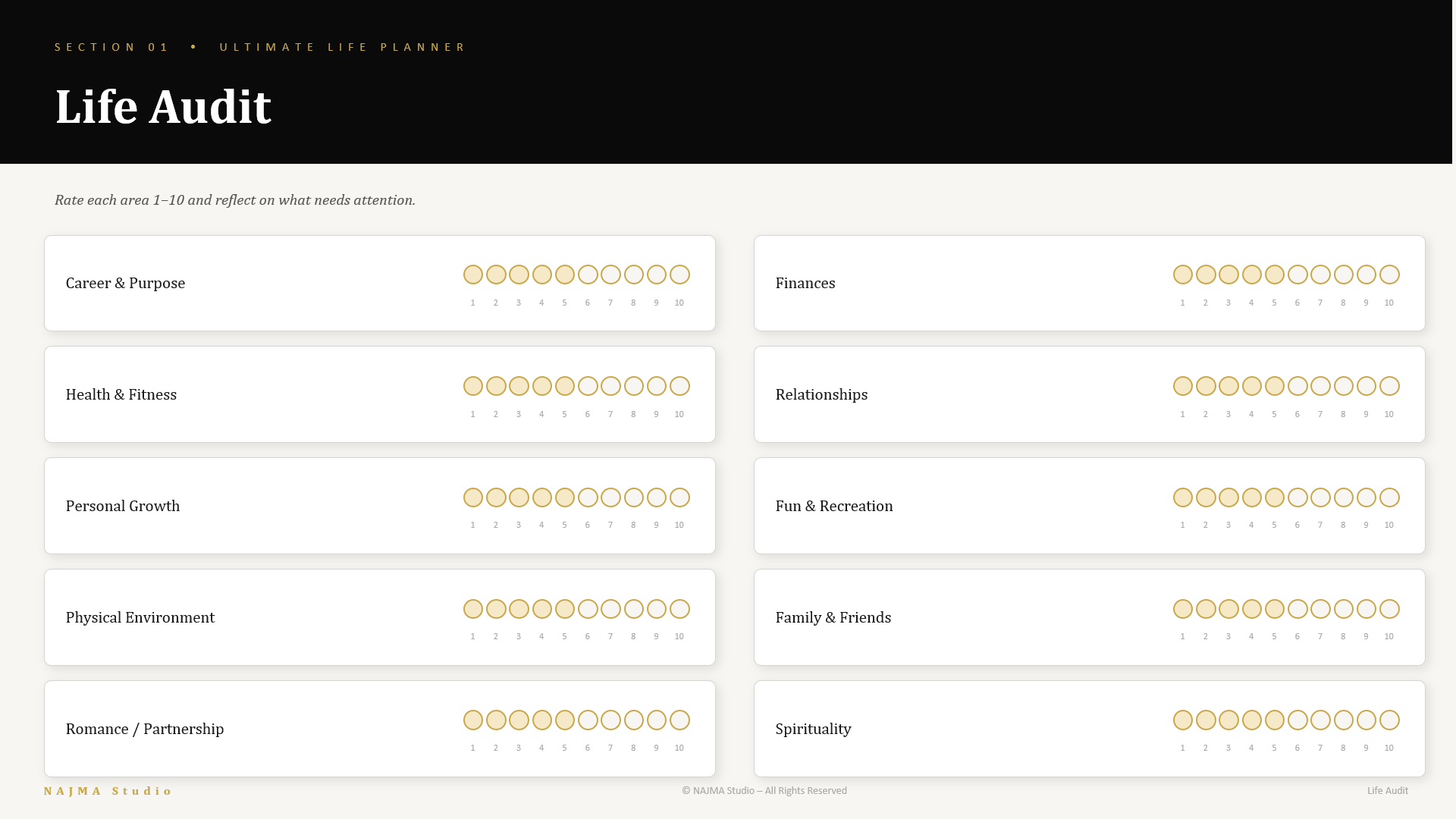 SECTION 01 • ULTIMATE LIFE PLANNER

Life Audit

Rate each area 1–10 and reflect on what needs attention.

Career & Purpose
1 2 3 4 5 6 7 8 9 10

Health & Fitness
1 2 3 4 5 6 7 8 9 10

Personal Growth
1 2 3 4 5 6 7 8 9 10

Physical Environment
1 2 3 4 5 6 7 8 9 10

Romance / Partnership
1 2 3 4 5 6 7 8 9 10

Finances
1 2 3 4 5 6 7 8 9 10

Relationships
1 2 3 4 5 6 7 8 9 10

Fun & Recreation
1 2 3 4 5 6 7 8 9 10

Family & Friends
1 2 3 4 5 6 7 8 9 10

Spirituality
1 2 3 4 5 6 7 8 9 10

NAJMA Studio

© NAJMA Studio – All Rights Reserved

Life Audit